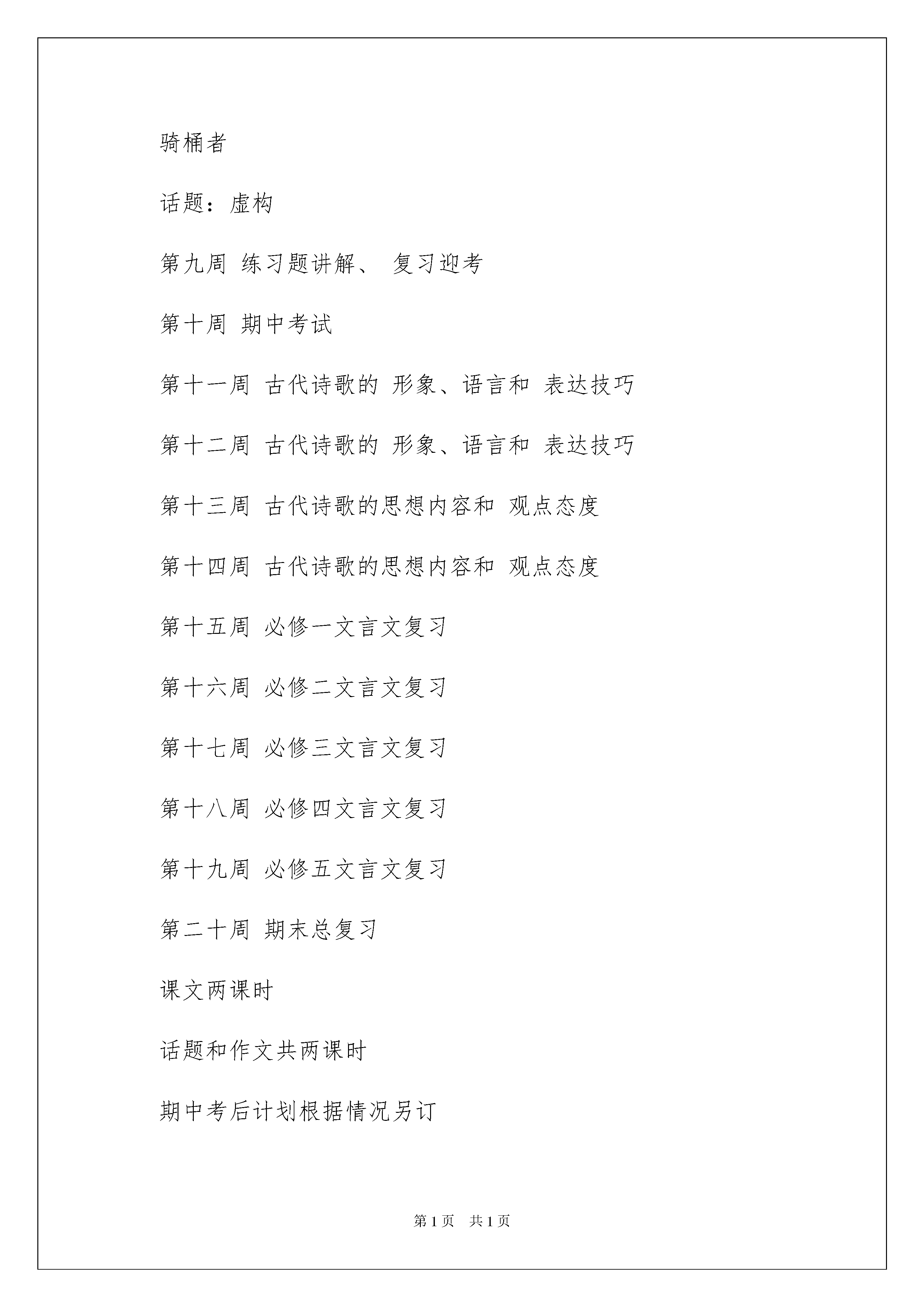 骑桶者

话题：虚构

第九周 练习题讲解、 复习迎考

第十周 期中考试

第十一周 古代诗歌的 形象、语言和 表达技巧

第十二周 古代诗歌的 形象、语言和 表达技巧

第十三周 古代诗歌的思想内容和 观点态度

第十四周 古代诗歌的思想内容和 观点态度

第十五周 必修一文言文复习

第十六周 必修二文言文复习

第十七周 必修三文言文复习

第十八周 必修四文言文复习

第十九周 必修五文言文复习

第二十周 期末总复习

课文两课时

话题和作文共两课时

期中考后计划根据情况另订

第 1 页 共 1 页